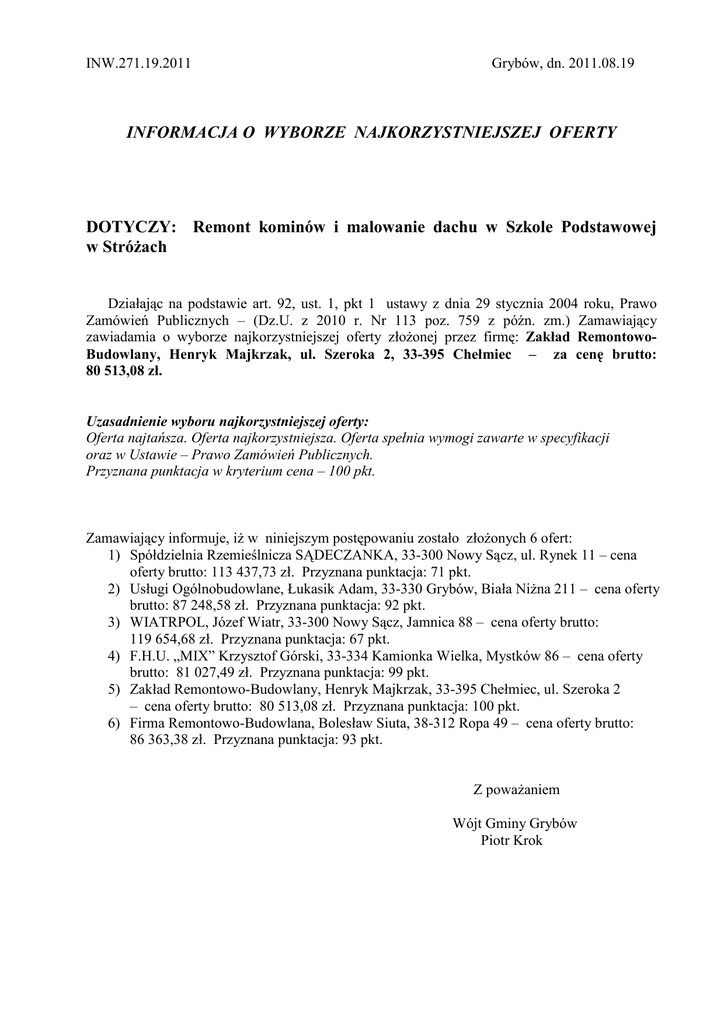 INW.271.19.2011

Grybów, dn. 2011.08.19

INFORMACJA O WYBORZE NAJKORZYSTNIEJSZEJ OFERTY

DOTYCZY: Remont kominów i malowanie dachu w Szkole Podstawowej w Stróżach

Działając na podstawie art. 92, ust. 1, pkt 1 ustawy z dnia 29 stycznia 2004 roku, Prawo Zamówień Publicznych – (Dz.U. z 2010 r. Nr 113 poz. 759 z późn. zm.) Zamawiający zawiadamia o wyborze najkorzystniejszej oferty złożonej przez firmę: Zakład Remontowo-Budowlany, Henryk Majkrzak, ul. Szeroka 2, 33-395 Chełmiec – za cenę brutto: 80 513,08 zł.

Uzasadnienie wyboru najkorzystniejszej oferty:
Oferta najtańsza. Oferta najkorzystniejsza. Oferta spełnia wymogi zawarte w specyfikacji oraz w Ustawie – Prawo Zamówień Publicznych.
Przyznana punktacja w kryterium cena – 100 pkt.

Zamawiający informuje, iż w niniejszym postępowaniu zostało złożonych 6 ofert:
1) Spółdzielnia Rzemieślnicza SĄDECZANKA, 33-300 Nowy Sącz, ul. Rynek 11 – cena oferty brutto: 113 437,73 zł. Przyznana punktacja: 71 pkt.
2) Usługi Ogólnobudowlane, Łukasik Adam, 33-330 Grybów, Biała Niżna 211 – cena oferty brutto: 87 248,58 zł. Przyznana punktacja: 92 pkt.
3) WIATRPOL, Józef Wiatr, 33-300 Nowy Sącz, Jamnica 88 – cena oferty brutto: 119 654,68 zł. Przyznana punktacja: 67 pkt.
4) F.H.U. „MIX” Krzysztof Górski, 33-334 Kamionka Wielka, Mystków 86 – cena oferty brutto: 81 027,49 zł. Przyznana punktacja: 99 pkt.
5) Zakład Remontowo-Budowlany, Henryk Majkrzak, 33-395 Chełmiec, ul. Szeroka 2 – cena oferty brutto: 80 513,08 zł. Przyznana punktacja: 100 pkt.
6) Firma Remontowo-Budowlana, Bolesław Siuta, 38-312 Ropa 49 – cena oferty brutto: 86 363,38 zł. Przyznana punktacja: 93 pkt.

Z poważaniem

Wójt Gminy Grybów
Piotr Krok